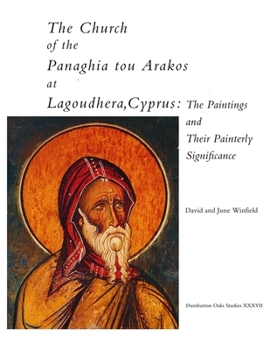 The Church of the Panaghia tou Arakos at Lagoudhera, Cyprus: The Paintings and Their Painterly Significance

David and June Winfield

Dumbarton Oaks Studies XXXVII